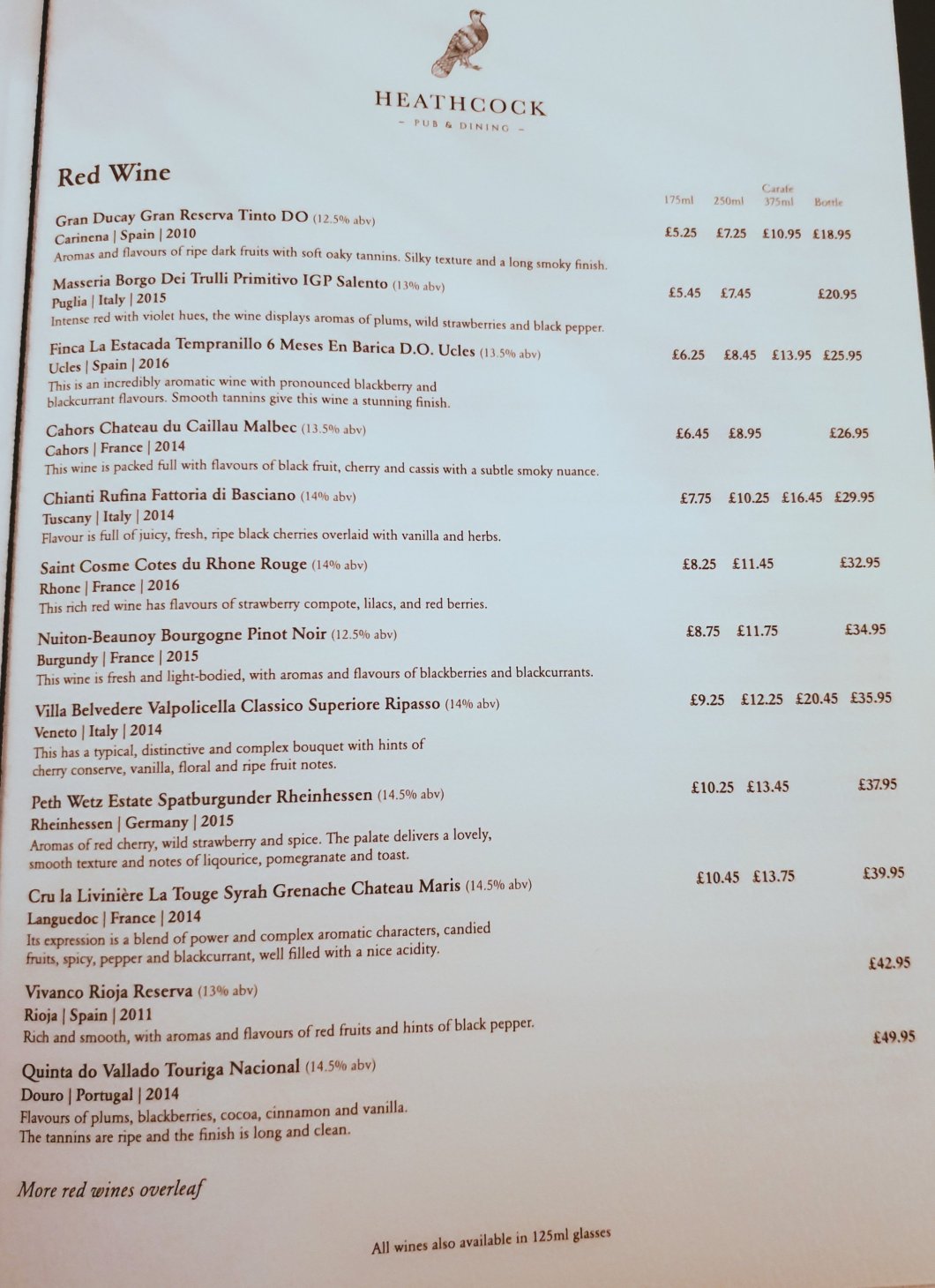 HEATHCOCK
- PUB & DINING -

Red Wine

175ml 250ml Carafe 375ml Bottle

Gran Ducay Gran Reserva Tinto DO (12.5% abv)
Carinena | Spain | 2010
Aromas and flavours of ripe dark fruits with soft oaky tannins. Silky texture and a long smoky finish.
£5.25 £7.25 £10.95 £18.95

Masseria Borgo Dei Trulli Primitivo IGP Salento (13% abv)
Puglia | Italy | 2015
Intense red with violet hues, the wine displays aromas of plums, wild strawberries and black pepper.
£5.45 £7.45 £20.95

Finca La Estacada Tempranillo 6 Meses En Barica D.O. Ucles (13.5% abv)
Ucles | Spain | 2016
This is an incredibly aromatic wine with pronounced blackberry and blackcurrant flavours. Smooth tannins give this wine a stunning finish.
£6.25 £8.45 £13.95 £25.95

Cahors Chateau du Caillau Malbec (13.5% abv)
Cahors | France | 2014
This wine is packed full with flavours of black fruit, cherry and cassis with a subtle smoky nuance.
£6.45 £8.95 £26.95

Chianti Rufina Fattoria di Basciano (14% abv)
Tuscany | Italy | 2014
Flavour is full of juicy, fresh, ripe black cherries overlaid with vanilla and herbs.
£7.75 £10.25 £16.45 £29.95

Saint Cosme Cotes du Rhone Rouge (14% abv)
Rhone | France | 2016
This rich red wine has flavours of strawberry compote, lilacs, and red berries.
£8.25 £11.45 £32.95

Nuiton-Beaunoy Bourgogne Pinot Noir (12.5% abv)
Burgundy | France | 2015
This wine is fresh and light-bodied, with aromas and flavours of blackberries and blackcurrants.
£8.75 £11.75 £34.95

Villa Belvedere Valpolicella Classico Superiore Ripasso (14% abv)
Veneto | Italy | 2014
This has a typical, distinctive and complex bouquet with hints of cherry conserve, vanilla, floral and ripe fruit notes.
£9.25 £12.25 £20.45 £35.95

Peth Wetz Estate Spatburgunder Rheinhessen (14.5% abv)
Rheinhessen | Germany | 2015
Aromas of red cherry, wild strawberry and spice. The palate delivers a lovely, smooth texture and notes of liqourice, pomegranate and toast.
£10.25 £13.45 £37.95

Cru la Livinière La Touge Syrah Grenache Chateau Maris (14.5% abv)
Languedoc | France | 2014
Its expression is a blend of power and complex aromatic characters, candied fruits, spicy, pepper and blackcurrant, well filled with a nice acidity.
£10.45 £13.75 £39.95

Vivanco Rioja Reserva (13% abv)
Rioja | Spain | 2011
Rich and smooth, with aromas and flavours of red fruits and hints of black pepper.
£42.95

Quinta do Vallado Touriga Nacional (14.5% abv)
Douro | Portugal | 2014
Flavours of plums, blackberries, cocoa, cinnamon and vanilla. The tannins are ripe and the finish is long and clean.
£49.95

More red wines overleaf

All wines also available in 125ml glasses